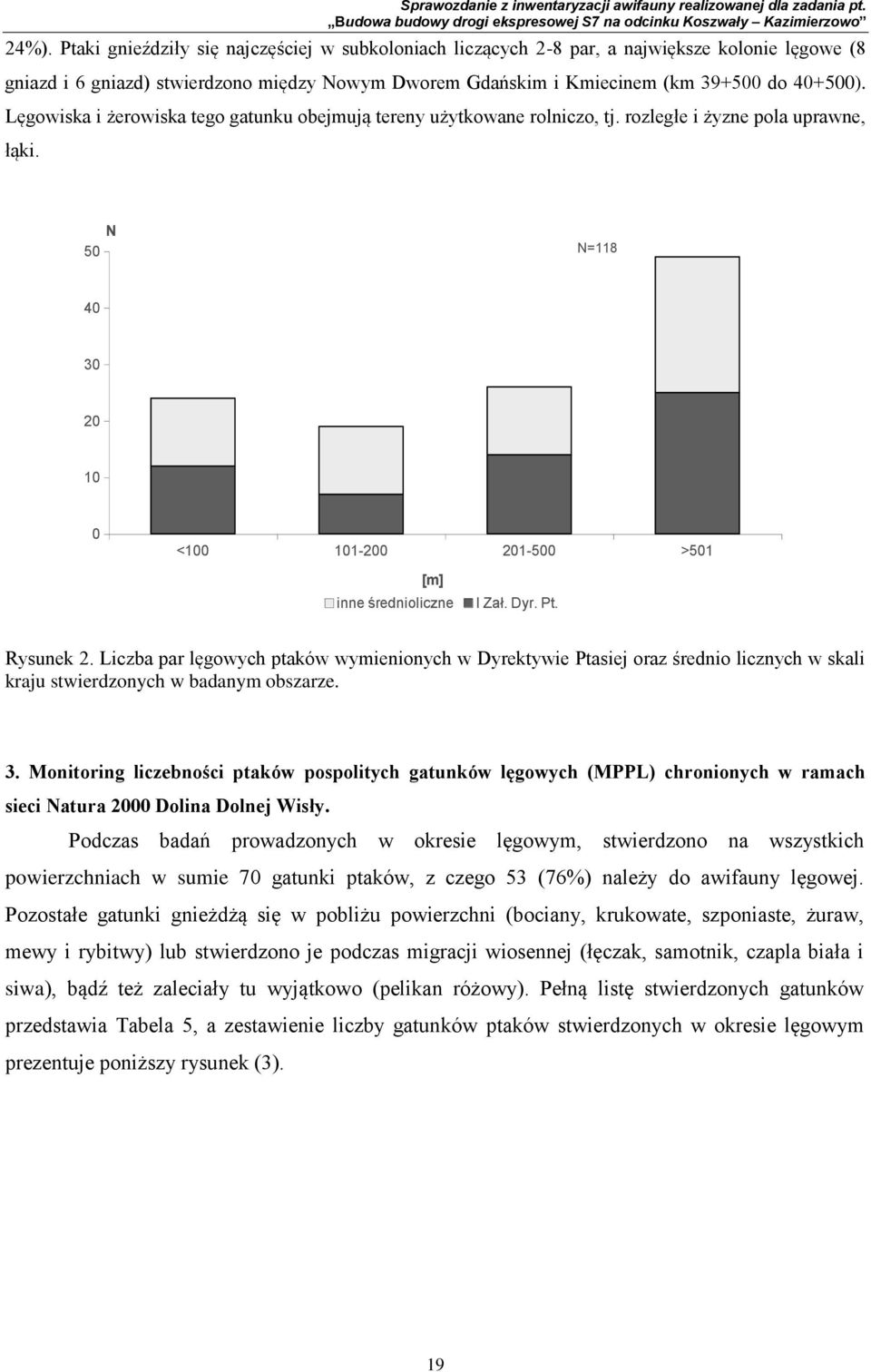 Sprawozdanie z inwentaryzacji awifauny realizowanej dla zadania pt.
„Budowa budowy drogi ekspresowej S7 na odcinku Koszwały – Kazimierzowo"

24%). Ptaki gnieździły się najczęściej w subkoloniach liczących 2-8 par, a największe kolonie lęgowe (8 gniazd i 6 gniazd) stwierdzono między Nowym Dworem Gdańskim i Kmiecinem (km 39+500 do 40+500). Lęgowiska i żerowiska tego gatunku obejmują tereny użytkowane rolniczo, tj. rozległe i żyzne pola uprawne, łąki.

N
N=118
50
40
30
20
10
0
<100
101-200
201-500
>501
[m]
inne średnioliczne
I Zał. Dyr. Pt.

Rysunek 2. Liczba par lęgowych ptaków wymienionych w Dyrektywie Ptasiej oraz średnio licznych w skali kraju stwierdzonych w badanym obszarze.

3. Monitoring liczebności ptaków pospolitych gatunków lęgowych (MPPL) chronionych w ramach sieci Natura 2000 Dolina Dolnej Wisły.

Podczas badań prowadzonych w okresie lęgowym, stwierdzono na wszystkich powierzchniach w sumie 70 gatunki ptaków, z czego 53 (76%) należy do awifauny lęgowej. Pozostałe gatunki gnieżdżą się w pobliżu powierzchni (bociany, krukowate, szponiaste, żuraw, mewy i rybitwy) lub stwierdzono je podczas migracji wiosennej (łęczak, samotnik, czapla biała i siwa), bądź też zaleciały tu wyjątkowo (pelikan różowy). Pełną listę stwierdzonych gatunków przedstawia Tabela 5, a zestawienie liczby gatunków ptaków stwierdzonych w okresie lęgowym prezentuje poniższy rysunek (3).

19